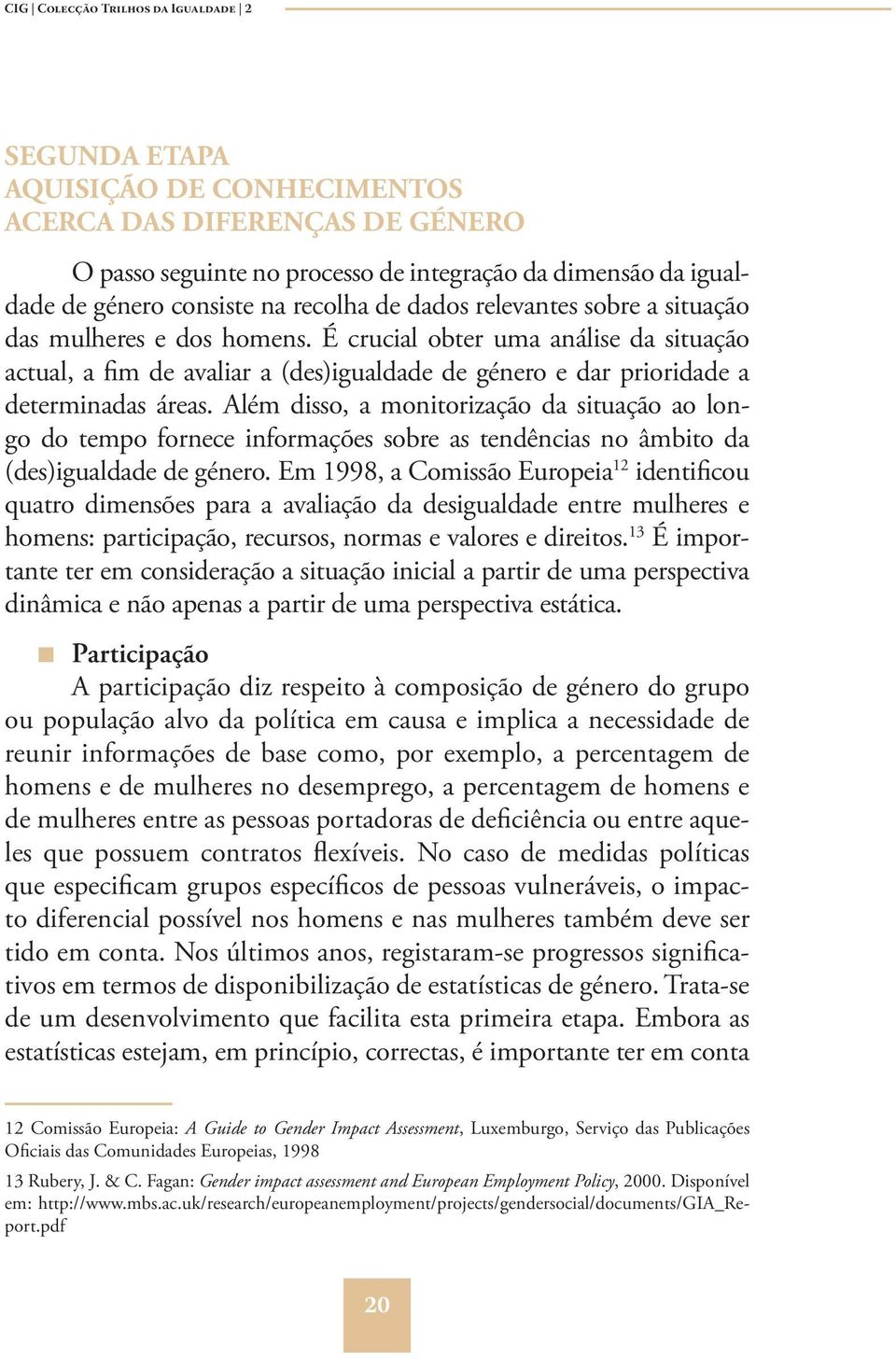 CIG | Colecção Trilhos da Igualdade | 2

SEGUNDA ETAPA
AQUISIÇÃO DE CONHECIMENTOS
ACERCA DAS DIFERENÇAS DE GÉNERO

O passo seguinte no processo de integração da dimensão da igualdade de género consiste na recolha de dados relevantes sobre a situação das mulheres e dos homens. É crucial obter uma análise da situação actual, a fim de avaliar a (des)igualdade de género e dar prioridade a determinadas áreas. Além disso, a monitorização da situação ao longo do tempo fornece informações sobre as tendências no âmbito da (des)igualdade de género. Em 1998, a Comissão Europeia$^{12}$ identificou quatro dimensões para a avaliação da desigualdade entre mulheres e homens: participação, recursos, normas e valores e direitos.$^{13}$ É importante ter em consideração a situação inicial a partir de uma perspectiva dinâmica e não apenas a partir de uma perspectiva estática.

Participação
A participação diz respeito à composição de género do grupo ou população alvo da política em causa e implica a necessidade de reunir informações de base como, por exemplo, a percentagem de homens e de mulheres no desemprego, a percentagem de homens e de mulheres entre as pessoas portadoras de deficiência ou entre aqueles que possuem contratos flexíveis. No caso de medidas políticas que especificam grupos específicos de pessoas vulneráveis, o impacto diferencial possível nos homens e nas mulheres também deve ser tido em conta. Nos últimos anos, registaram-se progressos significativos em termos de disponibilização de estatísticas de género. Trata-se de um desenvolvimento que facilita esta primeira etapa. Embora as estatísticas estejam, em princípio, correctas, é importante ter em conta

12 Comissão Europeia: A Guide to Gender Impact Assessment, Luxemburgo, Serviço das Publicações Oficiais das Comunidades Europeias, 1998

13 Rubery, J. & C. Fagan: Gender impact assessment and European Employment Policy, 2000. Disponível em: http://www.mbs.ac.uk/research/europeanemployment/projects/gendersocial/documents/GIA_Report.pdf

20